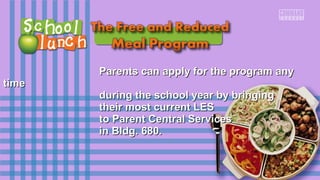 School lunch

The Free and Reduced Meal Program

Parents can apply for the program any time

during the school year by bringing their most current LES to Parent Central Services in Bldg. 680.